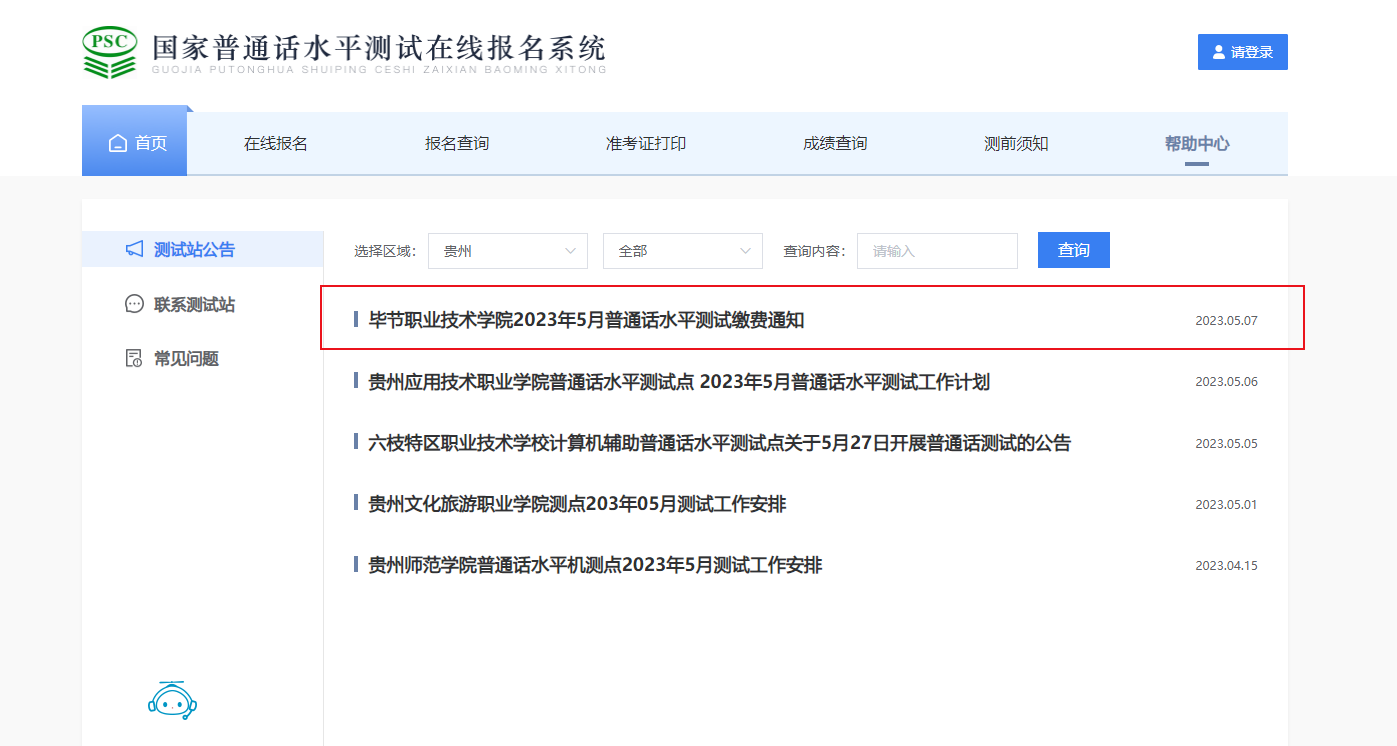 PSC
国家普通话水平测试在线报名系统
GUOJIA PUTONGHUA SHUIPING CESHI ZAIXIAN BAOMING XITONG

请登录

首页 在线报名 报名查询 准考证打印 成绩查询 测前须知 帮助中心

测试站公告
联系测试站
常见问题

选择区域: 贵州 全部 查询内容: 请输入 查询

毕节职业技术学院2023年5月普通话水平测试缴费通知 2023.05.07

贵州应用技术职业学院普通话水平测试点 2023年5月普通话水平测试工作计划 2023.05.06

六枝特区职业技术学校计算机辅助普通话水平测试点关于5月27日开展普通话测试的公告 2023.05.05

贵州文化旅游职业学院测点203年05月测试工作安排 2023.05.01

贵州师范学院普通话水平机测点2023年5月测试工作安排 2023.04.15